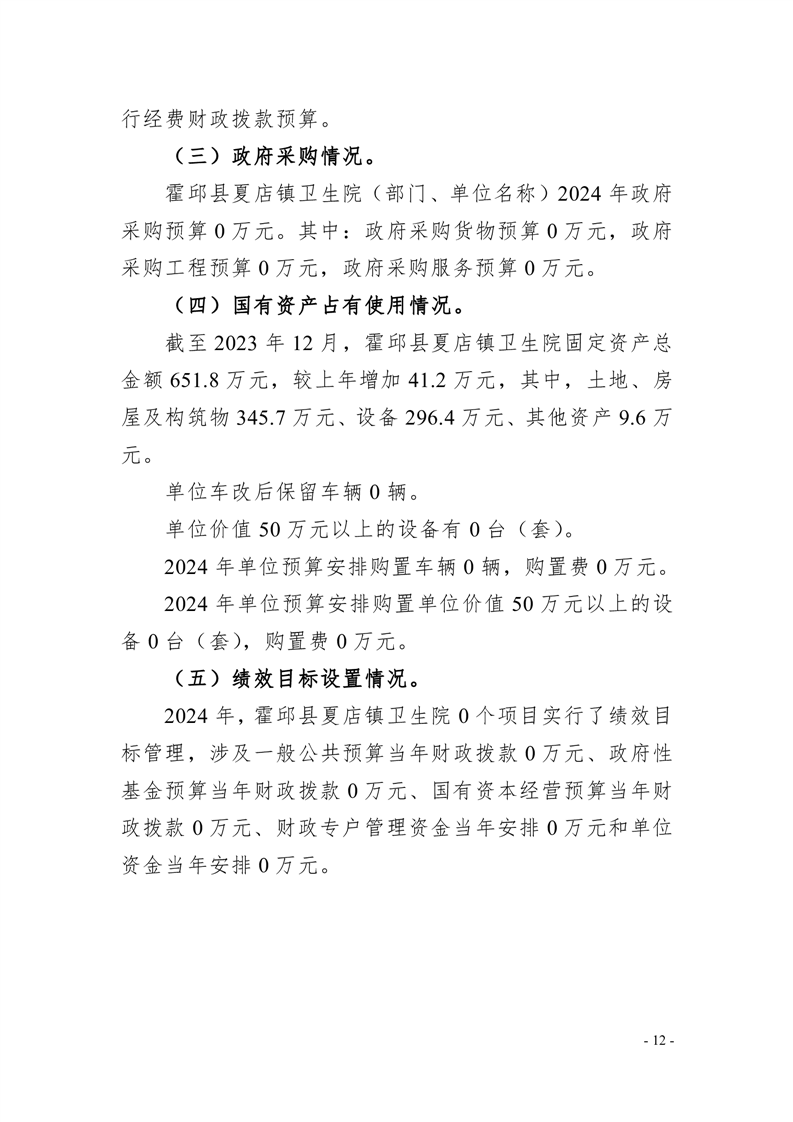 行经费财政拨款预算。

（三）政府采购情况。

霍邱县夏店镇卫生院（部门、单位名称）2024 年政府采购预算 0 万元。其中：政府采购货物预算 0 万元，政府采购工程预算 0 万元，政府采购服务预算 0 万元。

（四）国有资产占有使用情况。

截至 2023 年 12 月，霍邱县夏店镇卫生院固定资产总金额 651.8 万元，较上年增加 41.2 万元，其中，土地、房屋及构筑物 345.7 万元、设备 296.4 万元、其他资产 9.6 万元。

单位车改后保留车辆 0 辆。

单位价值 50 万元以上的设备有 0 台（套）。

2024 年单位预算安排购置车辆 0 辆，购置费 0 万元。

2024 年单位预算安排购置单位价值 50 万元以上的设备 0 台（套），购置费 0 万元。

（五）绩效目标设置情况。

2024 年，霍邱县夏店镇卫生院 0 个项目实行了绩效目标管理，涉及一般公共预算当年财政拨款 0 万元、政府性基金预算当年财政拨款 0 万元、国有资本经营预算当年财政拨款 0 万元、财政专户管理资金当年安排 0 万元和单位资金当年安排 0 万元。

- 12 -